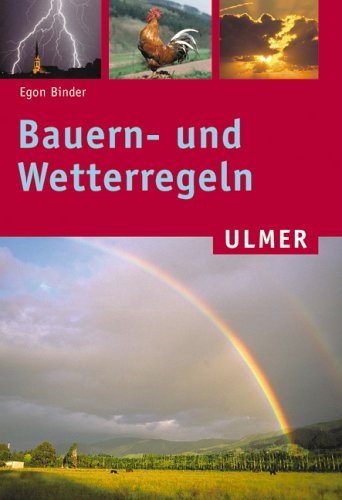 Egon Binder

Bauern- und Wetterregeln

ULMER